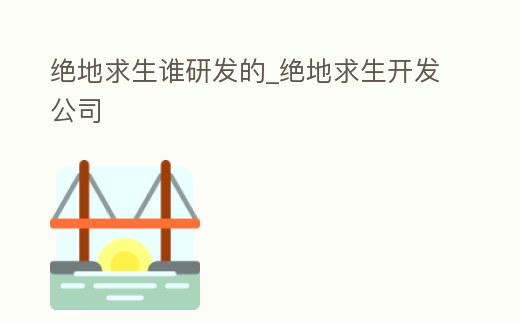 绝地求生谁研发的_绝地求生开发公司